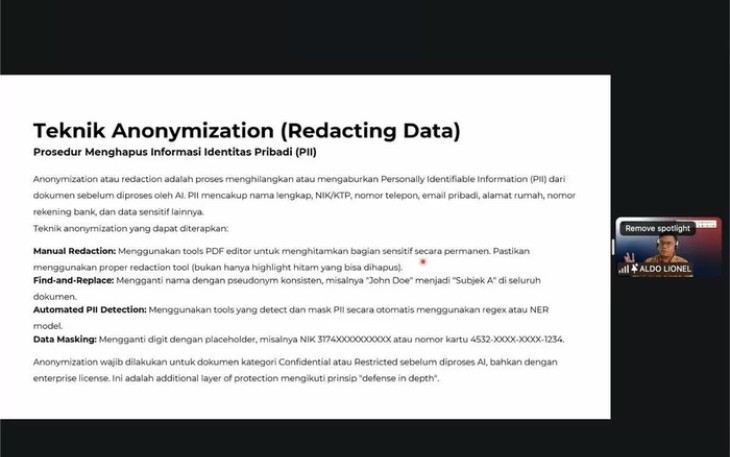 Teknik Anonymization (Redacting Data)
Prosedur Menghapus Informasi Identitas Pribadi (PII)

Anonymization atau redaction adalah proses menghilangkan atau mengaburkan Personally Identifiable Information (PII) dari dokumen sebelum diproses oleh AI. PII mencakup nama lengkap, NIK/KTP, nomor telepon, email pribadi, alamat rumah, nomor rekening bank, dan data sensitif lainnya.
Teknik anonymization yang dapat diterapkan:

Manual Redaction: Menggunakan tools PDF editor untuk menghitamkan bagian sensitif secara permanen. Pastikan menggunakan proper redaction tool (bukan hanya highlight hitam yang bisa dihapus).
Find-and-Replace: Mengganti nama dengan pseudonym konsisten, misalnya "John Doe" menjadi "Subjek A" di seluruh dokumen.
Automated PII Detection: Menggunakan tools yang detect dan mask PII secara otomatis menggunakan regex atau NER model.
Data Masking: Mengganti digit dengan placeholder, misalnya NIK 3174XXXXXXXXXX atau nomor kartu 4532-XXXX-XXXX-1234.

Anonymization wajib dilakukan untuk dokumen kategori Confidential atau Restricted sebelum diproses AI, bahkan dengan enterprise license. Ini adalah additional layer of protection mengikuti prinsip "defense in depth".

Remove spotlight
ALDO LIONEL